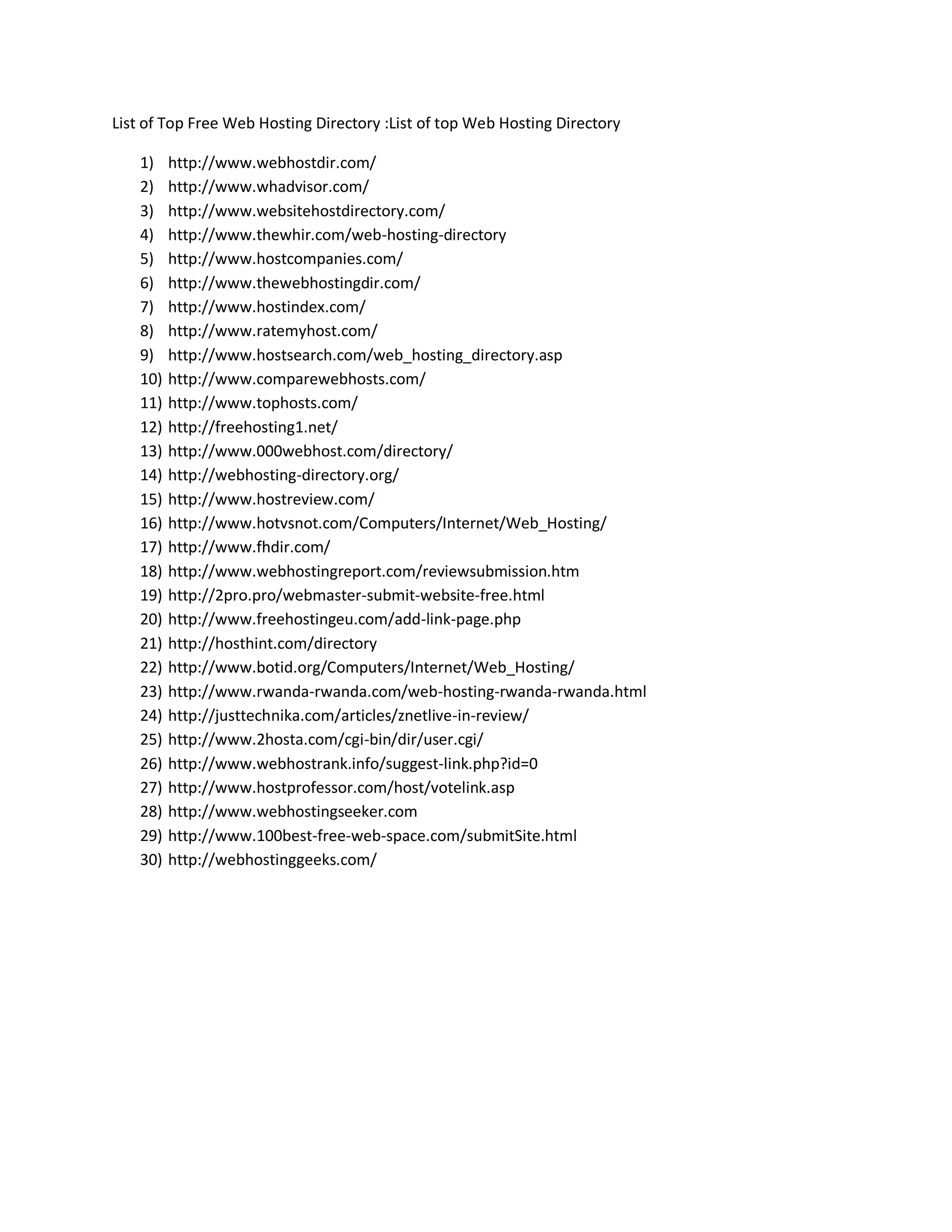 List of Top Free Web Hosting Directory :List of top Web Hosting Directory

1) http://www.webhostdir.com/
2) http://www.whadvisor.com/
3) http://www.websitehostdirectory.com/
4) http://www.thewhir.com/web-hosting-directory
5) http://www.hostcompanies.com/
6) http://www.thewebhostingdir.com/
7) http://www.hostindex.com/
8) http://www.ratemyhost.com/
9) http://www.hostsearch.com/web_hosting_directory.asp
10) http://www.comparewebhosts.com/
11) http://www.tophosts.com/
12) http://freehosting1.net/
13) http://www.000webhost.com/directory/
14) http://webhosting-directory.org/
15) http://www.hostreview.com/
16) http://www.hotvsnot.com/Computers/Internet/Web_Hosting/
17) http://www.fhdir.com/
18) http://www.webhostingreport.com/reviewsubmission.htm
19) http://2pro.pro/webmaster-submit-website-free.html
20) http://www.freehostingeu.com/add-link-page.php
21) http://hosthint.com/directory
22) http://www.botid.org/Computers/Internet/Web_Hosting/
23) http://www.rwanda-rwanda.com/web-hosting-rwanda-rwanda.html
24) http://justtechnika.com/articles/znetlive-in-review/
25) http://www.2hosta.com/cgi-bin/dir/user.cgi/
26) http://www.webhostrank.info/suggest-link.php?id=0
27) http://www.hostprofessor.com/host/votelink.asp
28) http://www.webhostingseeker.com
29) http://www.100best-free-web-space.com/submitSite.html
30) http://webhostinggeeks.com/